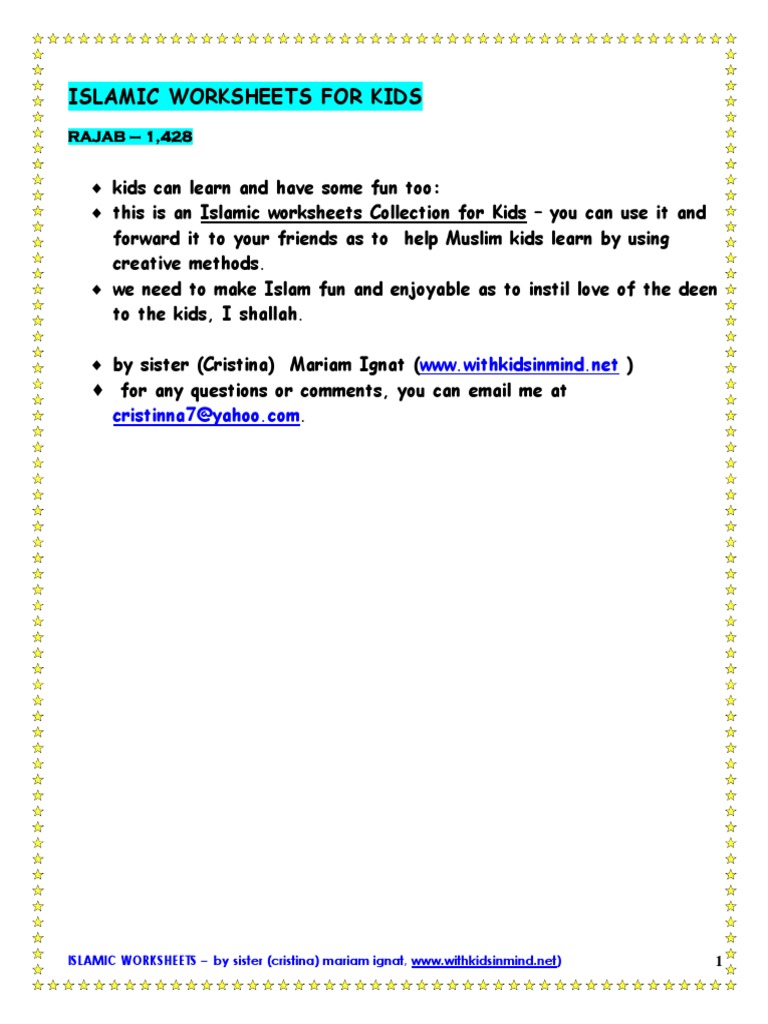 ISLAMIC WORKSHEETS FOR KIDS

RAJAB – 1,428

♦ kids can learn and have some fun too:
♦ this is an Islamic worksheets Collection for Kids – you can use it and forward it to your friends as to help Muslim kids learn by using creative methods.
♦ we need to make Islam fun and enjoyable as to instil love of the deen to the kids, I shallah.

♦ by sister (Cristina) Mariam Ignat (www.withkidsinmind.net )
♦ for any questions or comments, you can email me at cristinna7@yahoo.com.

ISLAMIC WORKSHEETS – by sister (cristina) mariam ignat, www.withkidsinmind.net) 1